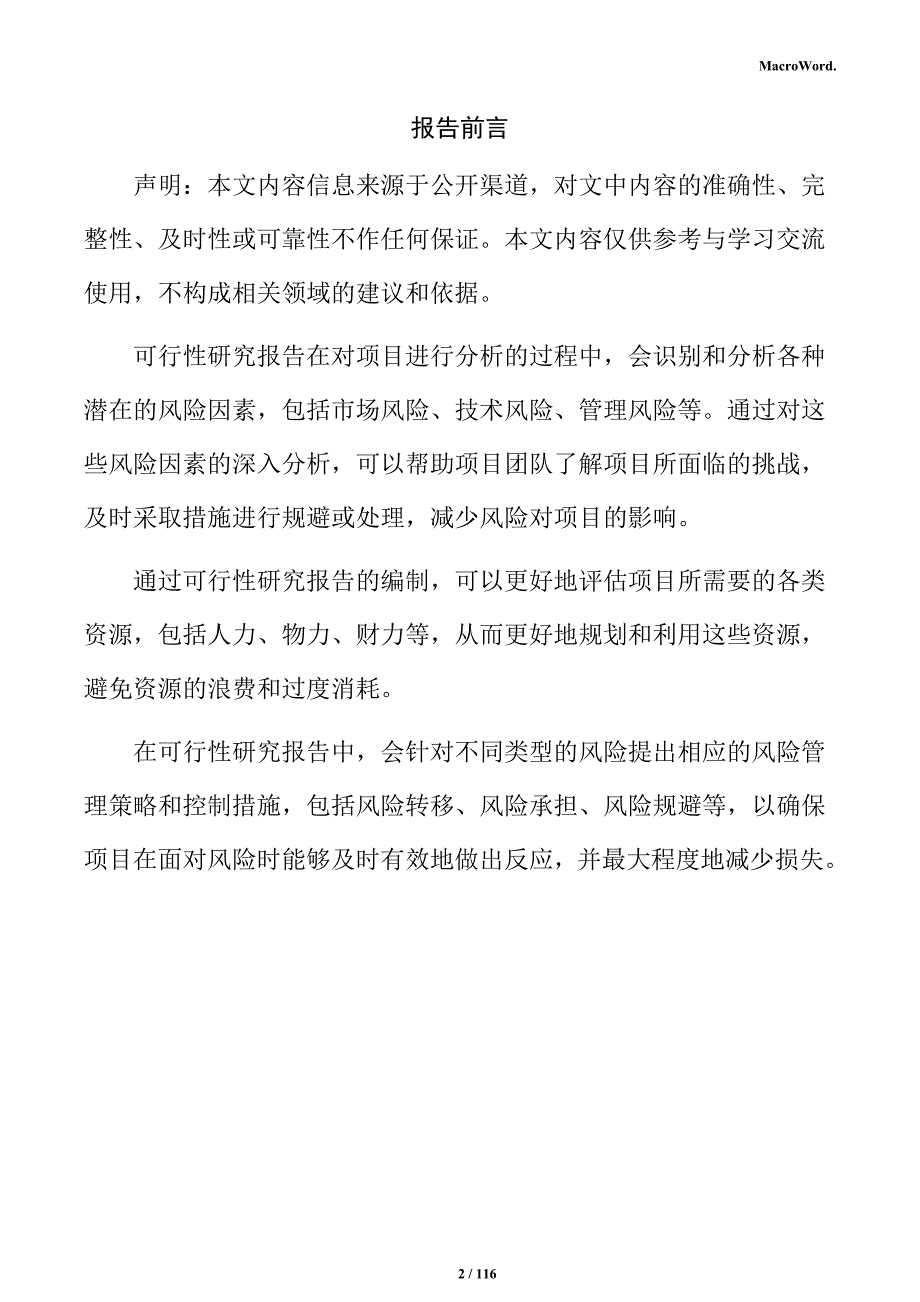 MacroWord.

报告前言

声明：本文内容信息来源于公开渠道，对文中内容的准确性、完整性、及时性或可靠性不作任何保证。本文内容仅供参考与学习交流使用，不构成相关领域的建议和依据。

可行性研究报告在对项目进行分析的过程中，会识别和分析各种潜在的风险因素，包括市场风险、技术风险、管理风险等。通过对这些风险因素的深入分析，可以帮助项目团队了解项目所面临的挑战，及时采取措施进行规避或处理，减少风险对项目的影响。

通过可行性研究报告的编制，可以更好地评估项目所需要的各类资源，包括人力、物力、财力等，从而更好地规划和利用这些资源，避免资源的浪费和过度消耗。

在可行性研究报告中，会针对不同类型的风险提出相应的风险管理策略和控制措施，包括风险转移、风险承担、风险规避等，以确保项目在面对风险时能够及时有效地做出反应，并最大程度地减少损失。

2 / 116